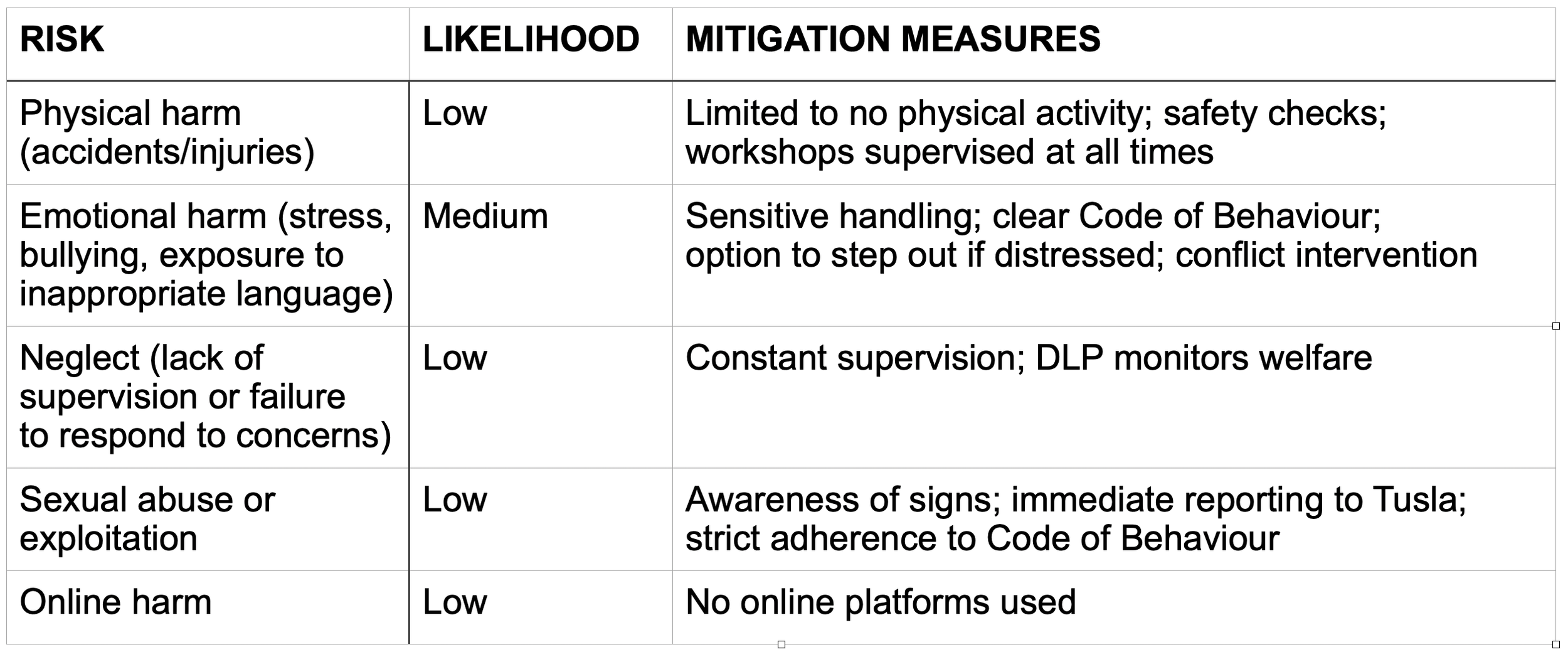 | RISK | LIKELIHOOD | MITIGATION MEASURES |
|---|---|---|
| Physical harm (accidents/injuries) | Low | Limited to no physical activity; safety checks; workshops supervised at all times |
| Emotional harm (stress, bullying, exposure to inappropriate language) | Medium | Sensitive handling; clear Code of Behaviour; option to step out if distressed; conflict intervention |
| Neglect (lack of supervision or failure to respond to concerns) | Low | Constant supervision; DLP monitors welfare |
| Sexual abuse or exploitation | Low | Awareness of signs; immediate reporting to Tusla; strict adherence to Code of Behaviour |
| Online harm | Low | No online platforms used |